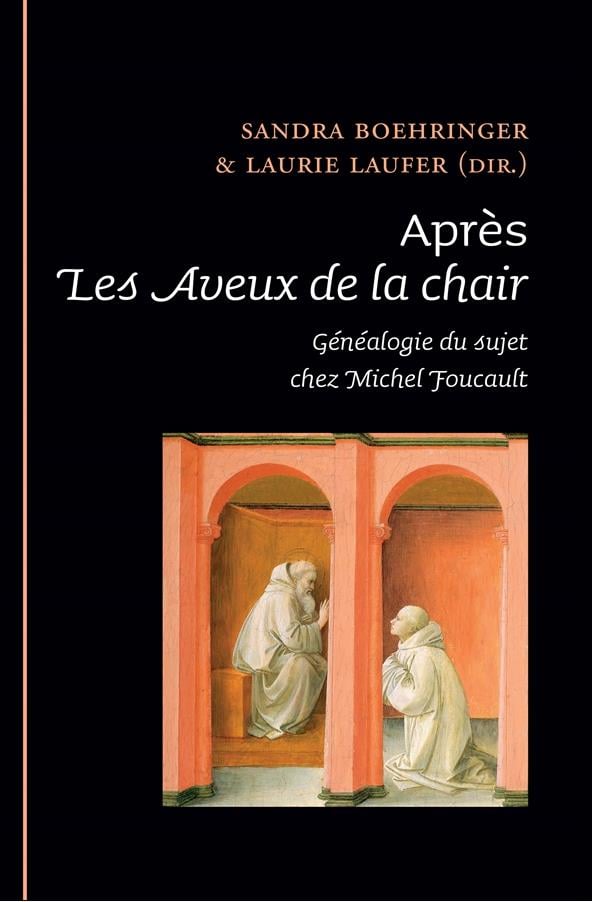 SANDRA BOEHRINGER
& LAURIE LAUFER (DIR.)

Après
Les Aveux de la chair

Généalogie du sujet
chez Michel Foucault